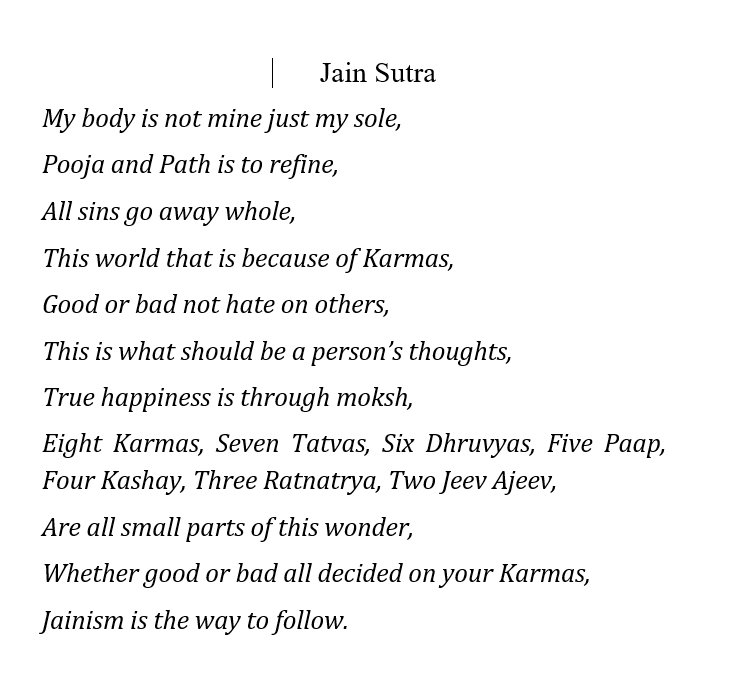 Jain Sutra

My body is not mine just my sole,

Pooja and Path is to refine,

All sins go away whole,

This world that is because of Karmas,

Good or bad not hate on others,

This is what should be a person's thoughts,

True happiness is through moksh,

Eight Karmas, Seven Tatvas, Six Dhruvyas, Five Paap, Four Kashay, Three Ratnatrya, Two Jeev Ajeev,

Are all small parts of this wonder,

Whether good or bad all decided on your Karmas,

Jainism is the way to follow.